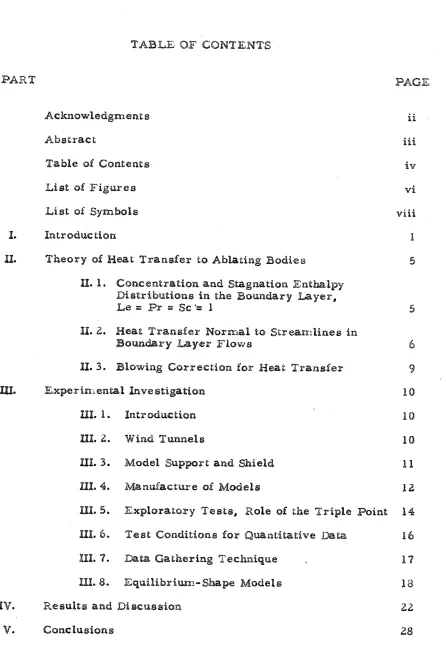 TABLE OF CONTENTS

PART PAGE

Acknowledgments ii

Abstract iii

Table of Contents iv

List of Figures vi

List of Symbols viii

I. Introduction 1

II. Theory of Heat Transfer to Ablating Bodies 5

II. 1. Concentration and Stagnation Enthalpy Distributions in the Boundary Layer, Le = Pr = Sc = 1 5

II. 2. Heat Transfer Normal to Streamlines in Boundary Layer Flows 6

II. 3. Blowing Correction for Heat Transfer 9

III. Experimental Investigation 10

III. 1. Introduction 10

III. 2. Wind Tunnels 10

III. 3. Model Support and Shield 11

III. 4. Manufacture of Models 12

III. 5. Exploratory Tests, Role of the Triple Point 14

III. 6. Test Conditions for Quantitative Data 16

III. 7. Data Gathering Technique 17

III. 8. Equilibrium-Shape Models 18

IV. Results and Discussion 22

V. Conclusions 28